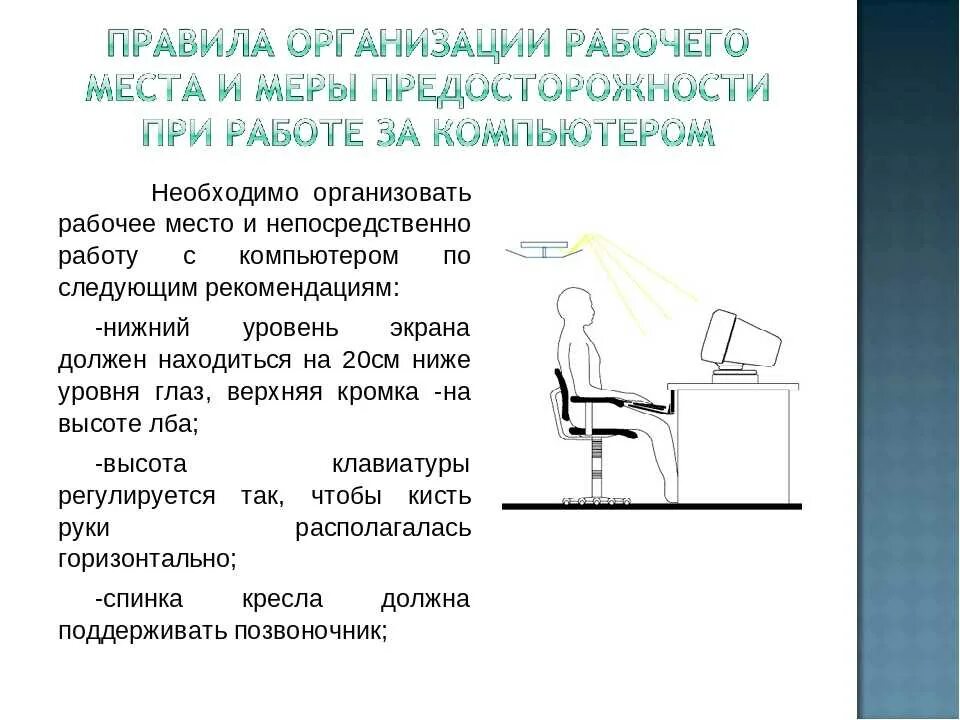 ПРАВИЛА ОРГАНИЗАЦИИ РАБОЧЕГО МЕСТА И МЕРЫ ПРЕДОСТОРОЖНОСТИ ПРИ РАБОТЕ ЗА КОМПЬЮТЕРОМ

Необходимо организовать рабочее место и непосредственно работу с компьютером по следующим рекомендациям:

-нижний уровень экрана должен находиться на 20см ниже уровня глаз, верхняя кромка -на высоте лба;

-высота клавиатуры регулируется так, чтобы кисть руки располагалась горизонтально;

-спинка кресла должна поддерживать позвоночник;